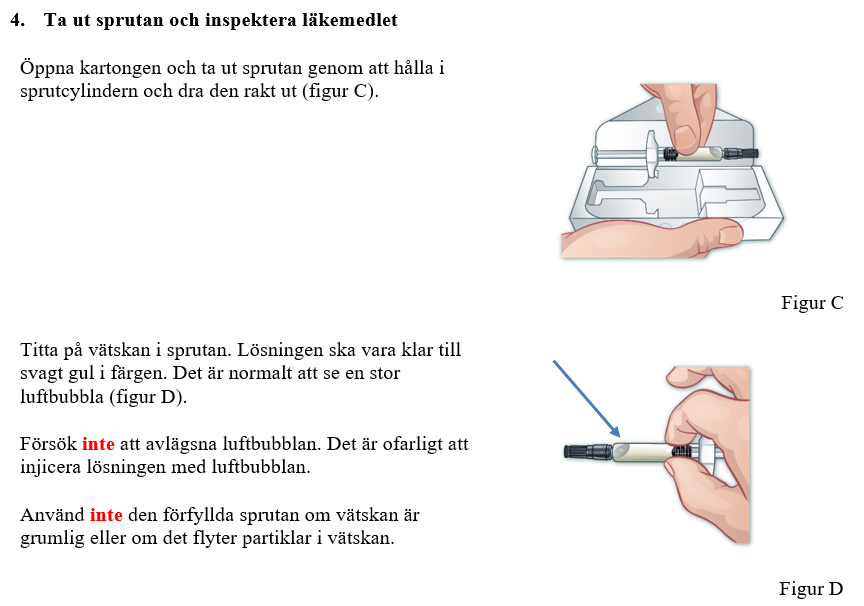 4. Ta ut sprutan och inspektera läkemedlet

Öppna kartongen och ta ut sprutan genom att hålla i sprutcylindern och dra den rakt ut (figur C).

Figur C

Titta på vätskan i sprutan. Lösningen ska vara klar till svagt gul i färgen. Det är normalt att se en stor luftbubbla (figur D).

Försök inte att avlägsna luftbubblan. Det är ofarligt att injicera lösningen med luftbubblan.

Använd inte den förfyllda sprutan om vätskan är grumlig eller om det flyter partiklar i vätskan.

Figur D